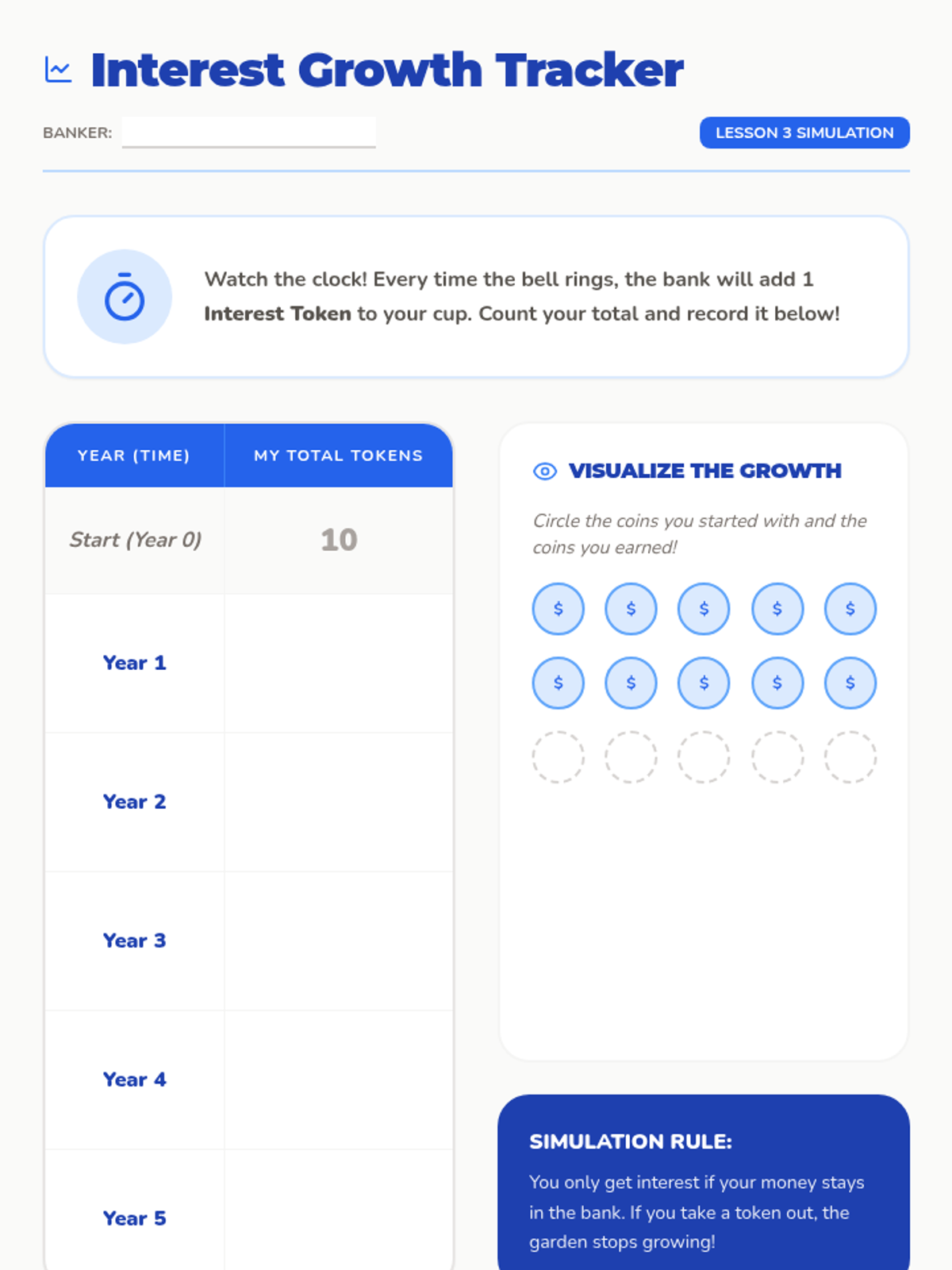 Interest Growth Tracker

BANKER: ____

LESSON 3 SIMULATION

Watch the clock! Every time the bell rings, the bank will add 1 Interest Token to your cup. Count your total and record it below!

| YEAR (TIME) | MY TOTAL TOKENS |
|---|---|
| Start (Year 0) | 10 |
| Year 1 | |
| Year 2 | |
| Year 3 | |
| Year 4 | |
| Year 5 | |

VISUALIZE THE GROWTH

Circle the coins you started with and the coins you earned!

$ $ $ $ $

$ $ $ $ $

SIMULATION RULE:

You only get interest if your money stays in the bank. If you take a token out, the garden stops growing!